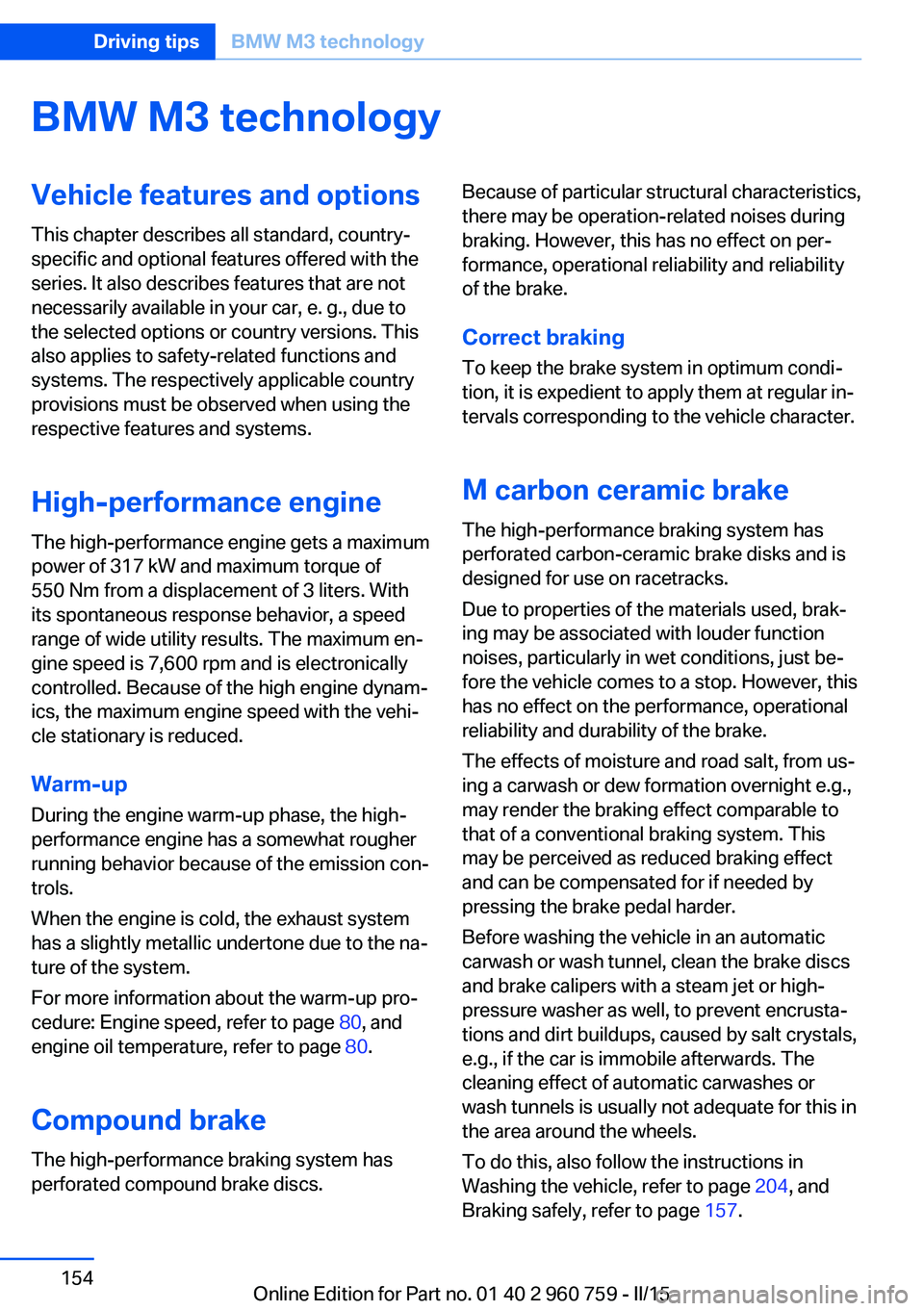 Driving tips BMW M3 technology

BMW M3 technology

Vehicle features and options

This chapter describes all standard, country-specific and optional features offered with the series. It also describes features that are not necessarily available in your car, e. g., due to the selected options or country versions. This also applies to safety-related functions and systems. The respectively applicable country provisions must be observed when using the respective features and systems.

High-performance engine

The high-performance engine gets a maximum power of 317 kW and maximum torque of 550 Nm from a displacement of 3 liters. With its spontaneous response behavior, a speed range of wide utility results. The maximum engine speed is 7,600 rpm and is electronically controlled. Because of the high engine dynamics, the maximum engine speed with the vehicle stationary is reduced.

Warm-up

During the engine warm-up phase, the high-performance engine has a somewhat rougher running behavior because of the emission controls.

When the engine is cold, the exhaust system has a slightly metallic undertone due to the nature of the system.

For more information about the warm-up procedure: Engine speed, refer to page 80, and engine oil temperature, refer to page 80.

Compound brake

The high-performance braking system has perforated compound brake discs.

Because of particular structural characteristics, there may be operation-related noises during braking. However, this has no effect on performance, operational reliability and reliability of the brake.

Correct braking

To keep the brake system in optimum condition, it is expedient to apply them at regular intervals corresponding to the vehicle character.

M carbon ceramic brake

The high-performance braking system has perforated carbon-ceramic brake disks and is designed for use on racetracks.

Due to properties of the materials used, braking may be associated with louder function noises, particularly in wet conditions, just before the vehicle comes to a stop. However, this has no effect on the performance, operational reliability and durability of the brake.

The effects of moisture and road salt, from using a carwash or dew formation overnight e.g., may render the braking effect comparable to that of a conventional braking system. This may be perceived as reduced braking effect and can be compensated for if needed by pressing the brake pedal harder.

Before washing the vehicle in an automatic carwash or wash tunnel, clean the brake discs and brake calipers with a steam jet or high-pressure washer as well, to prevent encrustations and dirt buildups, caused by salt crystals, e.g., if the car is immobile afterwards. The cleaning effect of automatic carwashes or wash tunnels is usually not adequate for this in the area around the wheels.

To do this, also follow the instructions in Washing the vehicle, refer to page 204, and Braking safely, refer to page 157.

154

Online Edition for Part no. 01 40 2 960 759 - II/15

carmanualsonline.info